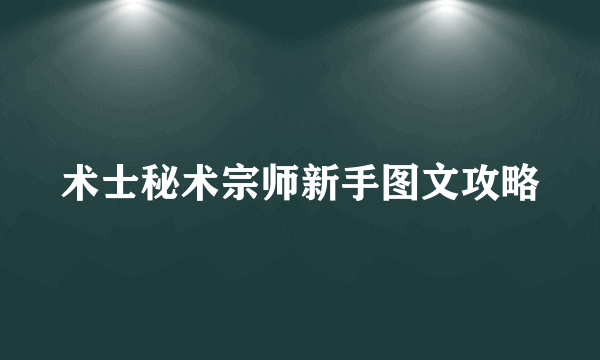 术士秘术宗师新手图文攻略